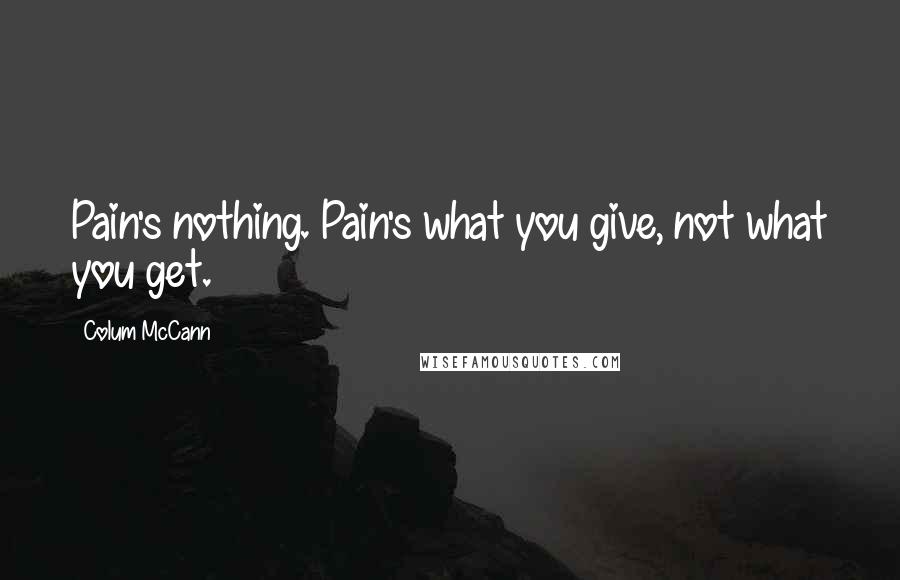 Pain's nothing. Pain's what you give, not what you get.

Colum McCann

WISEFAMOUSQUOTES.COM